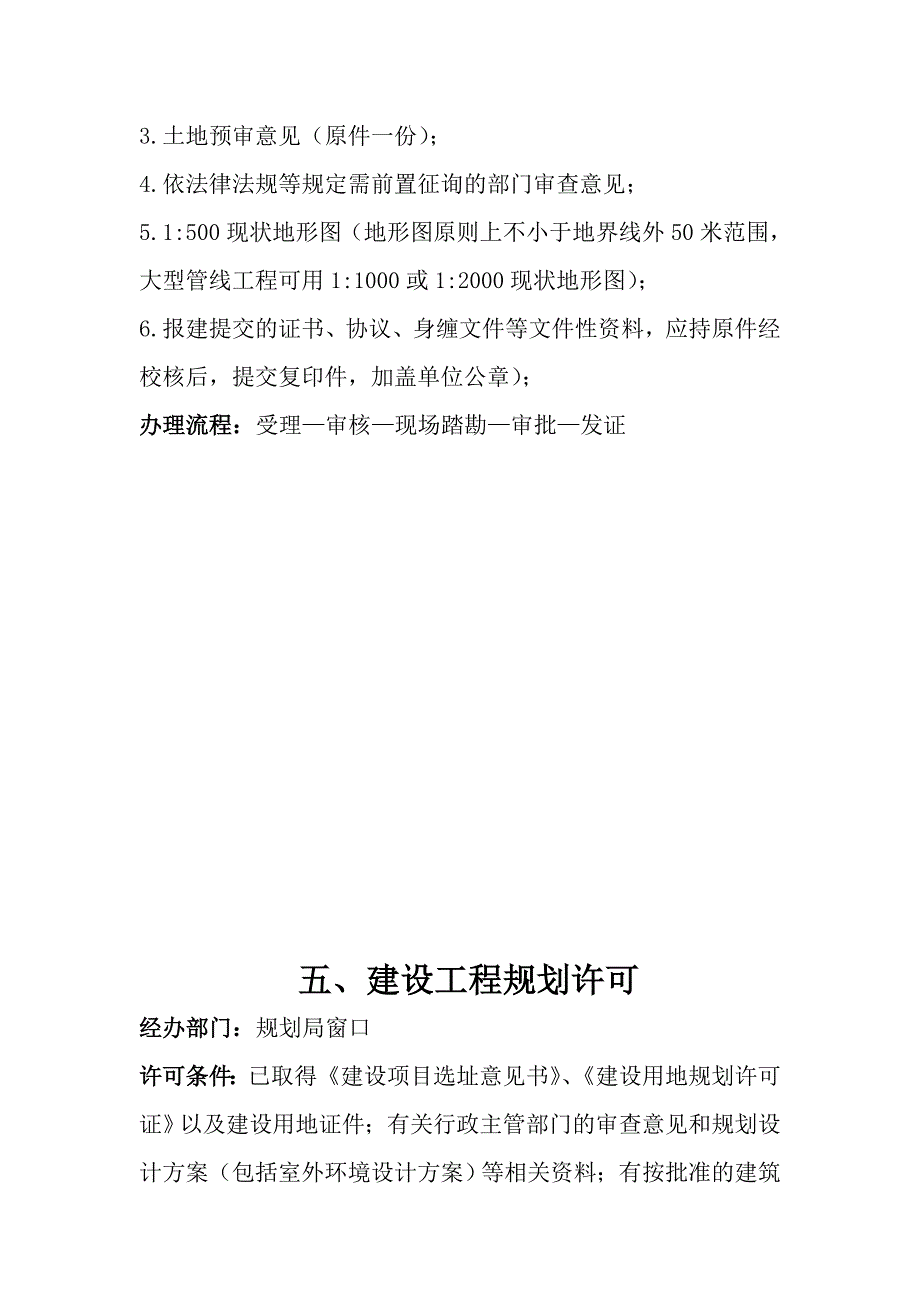 3.土地预审意见（原件一份）;

4.依法律法规等规定需前置征询的部门审查意见；

5.1:500 现状地形图（地形图原则上不小于地界线外 50 米范围，大型管线工程可用 1:1000 或 1:2000 现状地形图）;

6.报建提交的证书、协议、身缠文件等文件性资料，应持原件经校核后，提交复印件，加盖单位公章）;

办理流程：受理—审核—现场踏勘—审批—发证

五、建设工程规划许可

经办部门：规划局窗口

许可条件：已取得《建设项目选址意见书》、《建设用地规划许可证》以及建设用地证件；有关行政主管部门的审查意见和规划设计方案（包括室外环境设计方案）等相关资料；有按批准的建筑